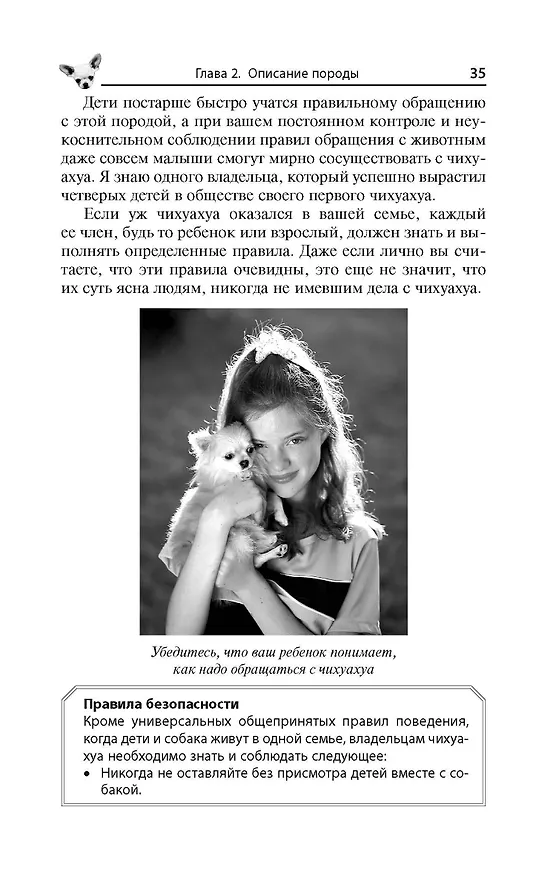 Глава 2. Описание породы 35

Дети постарше быстро учатся правильному обращению с этой породой, а при вашем постоянном контроле и неукоснительном соблюдении правил обращения с животным даже совсем малыши смогут мирно сосуществовать с чихуахуа. Я знаю одного владельца, который успешно вырастил четверых детей в обществе своего первого чихуахуа.

Если уж чихуахуа оказался в вашей семье, каждый ее член, будь то ребенок или взрослый, должен знать и выполнять определенные правила. Даже если лично вы считаете, что эти правила очевидны, это еще не значит, что их суть ясна людям, никогда не имевшим дела с чихуахуа.

Убедитесь, что ваш ребенок понимает, как надо обращаться с чихуахуа

Правила безопасности
Кроме универсальных общепринятых правил поведения, когда дети и собака живут в одной семье, владельцам чихуахуа необходимо знать и соблюдать следующее:
• Никогда не оставляйте без присмотра детей вместе с собакой.